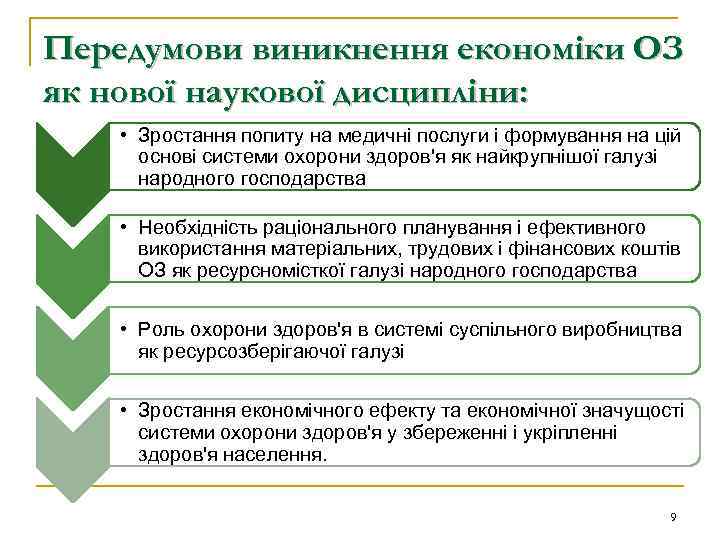 Передумови виникнення економіки ОЗ як нової наукової дисципліни:

• Зростання попиту на медичні послуги і формування на цій основі системи охорони здоров'я як найкрупнішої галузі народного господарства

• Необхідність раціонального планування і ефективного використання матеріальних, трудових і фінансових коштів ОЗ як ресурсномісткої галузі народного господарства

• Роль охорони здоров'я в системі суспільного виробництва як ресурсозберігаючої галузі

• Зростання економічного ефекту та економічної значущості системи охорони здоров'я у збереженні і укріпленні здоров'я населення.

9